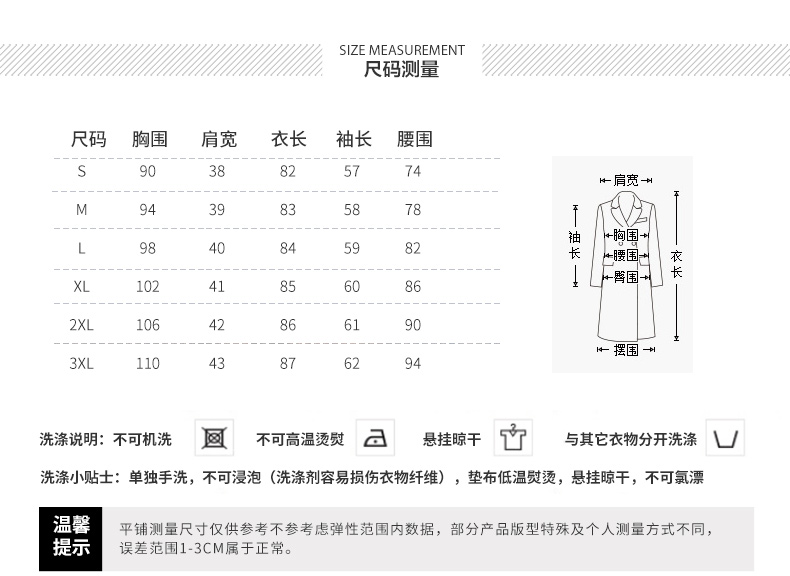 SIZE MEASUREMENT
尺码测量

| 尺码 | 胸围 | 肩宽 | 衣长 | 袖长 | 腰围 |
|---|---|---|---|---|---|
| S | 90 | 38 | 82 | 57 | 74 |
| M | 94 | 39 | 83 | 58 | 78 |
| L | 98 | 40 | 84 | 59 | 82 |
| XL | 102 | 41 | 85 | 60 | 86 |
| 2XL | 106 | 42 | 86 | 61 | 90 |
| 3XL | 110 | 43 | 87 | 62 | 94 |

肩宽
袖长
胸围
腰围
臀围
衣长
摆围

洗涤说明：不可机洗 不可高温烫熨 悬挂晾干 与其它衣物分开洗涤

洗涤小贴士：单独手洗，不可浸泡（洗涤剂容易损伤衣物纤维），垫布低温熨烫，悬挂晾干，不可氯漂

温馨提示

平铺测量尺寸仅供参考不参考虑弹性范围内数据，部分产品版型特殊及个人测量方式不同，误差范围1-3CM属于正常。